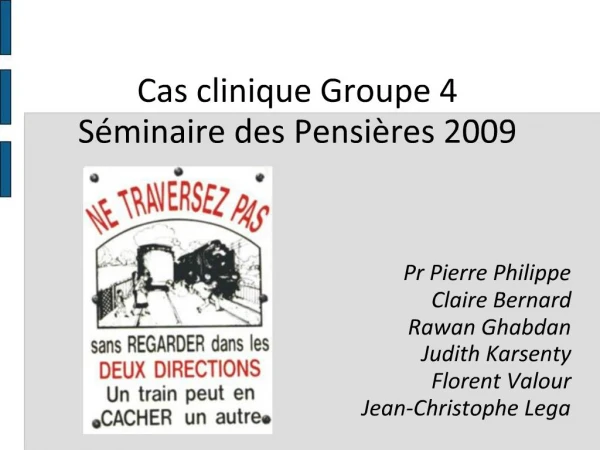 Cas clinique Groupe 4
Séminaire des Pensières 2009

NE TRAVERSEZ PAS

sans REGARDER dans les DEUX DIRECTIONS
Un train peut en CACHER un autre

Pr Pierre Philippe
Claire Bernard
Rawan Ghabdan
Judith Karsenty
Florent Valour
Jean-Christophe Lega